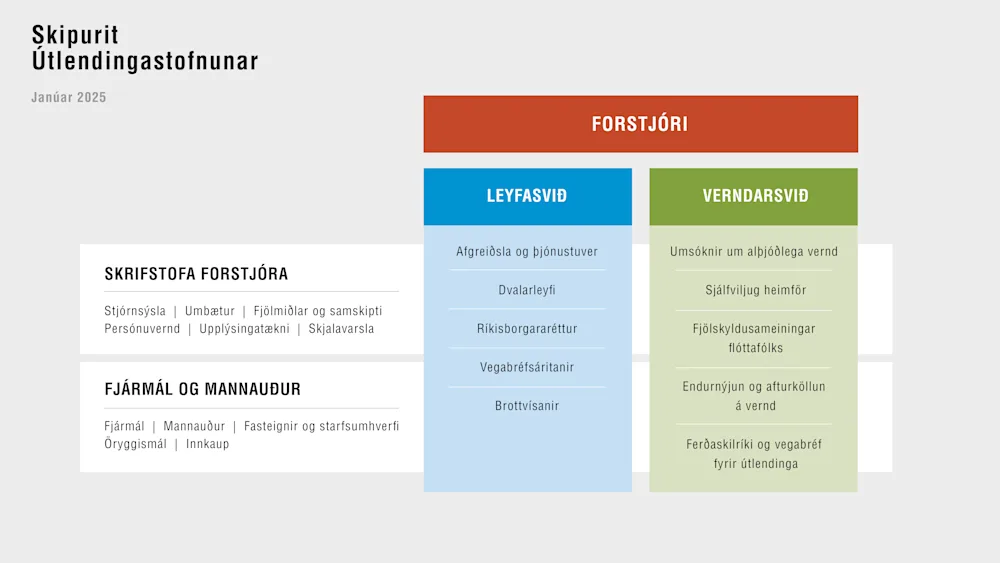 Skipurit Útlendingastofnunar

Janúar 2025

FORSTJÓRI

LEYFASVIÐ

Afgreiðsla og þjónustuver

Dvalarleyfi

Ríkisborgararéttur

Vegabréfsáritanir

Brottvísanir

VERNDARSVIÐ

Umsóknir um alþjóðlega vernd

Sjálfviljug heimför

Fjölskyldusameiningar flóttafólks

Endurnýjun og afturköllun á vernd

Ferðaskilríki og vegabréf fyrir útlendinga

SKRIFSTOFA FORSTJÓRA

Stjórnsýsla | Umbætur | Fjölmiðlar og samskipti
Persónuvernd | Upplýsingatækni | Skjalavarsla

FJÁRMÁL OG MANNAUÐUR

Fjármál | Mannauður | Fasteignir og starfsumhverfi
Öryggismál | Innkaup